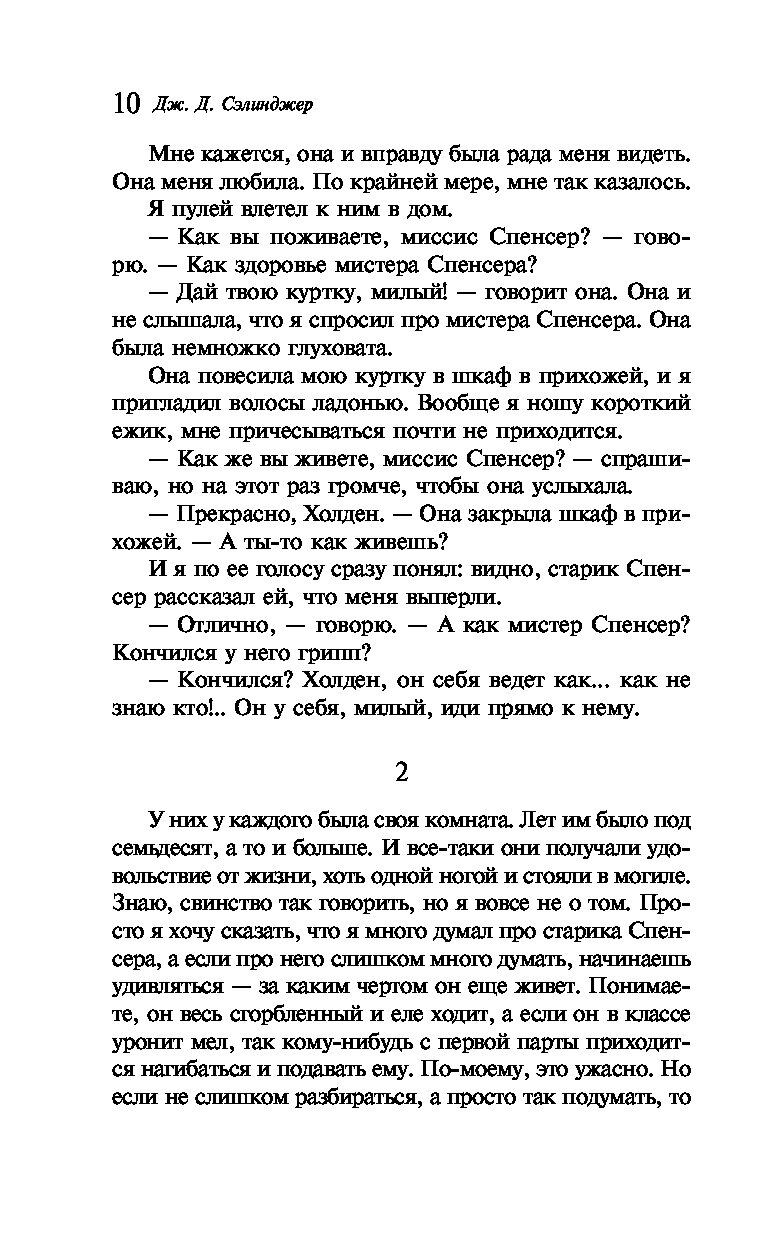 10 Дж. Д. Сэлинджер

Мне кажется, она и вправду была рада меня видеть. Она меня любила. По крайней мере, мне так казалось.

Я пулей влетел к ним в дом.

— Как вы поживаете, миссис Спенсер? — говорю. — Как здоровье мистера Спенсера?

— Дай твою куртку, милый! — говорит она. Она и не слышала, что я спросил про мистера Спенсера. Она была немножко глуховата.

Она повесила мою куртку в шкаф в прихожей, и я пригладил волосы ладонью. Вообще я ношу короткий ежик, мне причесываться почти не приходится.

— Как же вы живете, миссис Спенсер? — спрашиваю, но на этот раз громче, чтобы она услыхала.

— Прекрасно, Холден. — Она закрыла шкаф в прихожей. — А ты-то как живешь?

И я по ее голосу сразу понял: видно, старик Спенсер рассказал ей, что меня выперли.

— Отлично, — говорю. — А как мистер Спенсер? Кончился у него грипп?

— Кончился? Холден, он себя ведет как... как не знаю кто!.. Он у себя, милый, иди прямо к нему.

2

У них у каждого была своя комната. Лет им было под семьдесят, а то и больше. И все-таки они получали удовольствие от жизни, хоть одной ногой и стояли в могиле. Знаю, свинство так говорить, но я вовсе не о том. Просто я хочу сказать, что я много думал про старика Спенсера, а если про него слишком много думать, начинаешь удивляться — за каким чертом он еще живет. Понимаете, он весь сгорбленный и еле ходит, а если он в классе уронит мел, так кому-нибудь с первой парты приходится нагибаться и подавать ему. По-моему, это ужасно. Но если не слишком разбираться, а просто так подумать, то